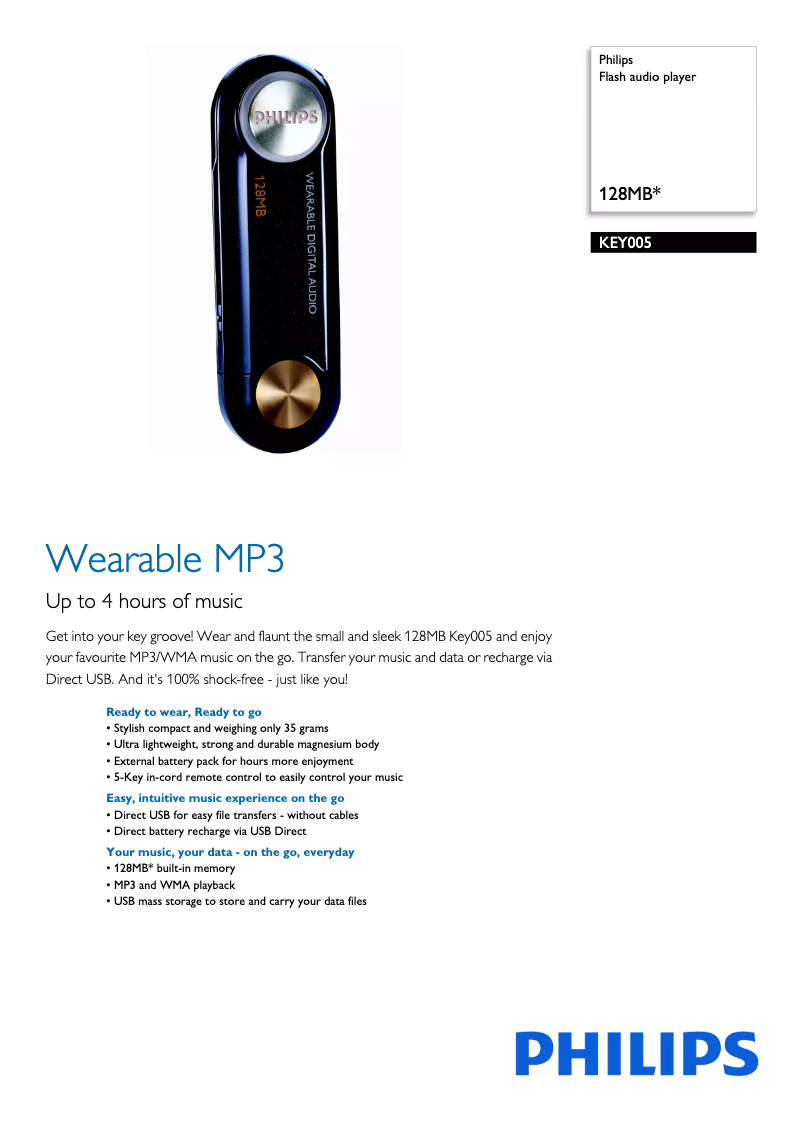 PHILIPS
128MB
WEARABLE DIGITAL AUDIO

Philips
Flash audio player

128MB*

KEY005

Wearable MP3

Up to 4 hours of music

Get into your key groove! Wear and flaunt the small and sleek 128MB Key005 and enjoy your favourite MP3/WMA music on the go. Transfer your music and data or recharge via Direct USB. And it's 100% shock-free - just like you!

Ready to wear, Ready to go
• Stylish compact and weighing only 35 grams
• Ultra lightweight, strong and durable magnesium body
• External battery pack for hours more enjoyment
• 5-Key in-cord remote control to easily control your music

Easy, intuitive music experience on the go
• Direct USB for easy file transfers - without cables
• Direct battery recharge via USB Direct

Your music, your data - on the go, everyday
• 128MB* built-in memory
• MP3 and WMA playback
• USB mass storage to store and carry your data files

PHILIPS